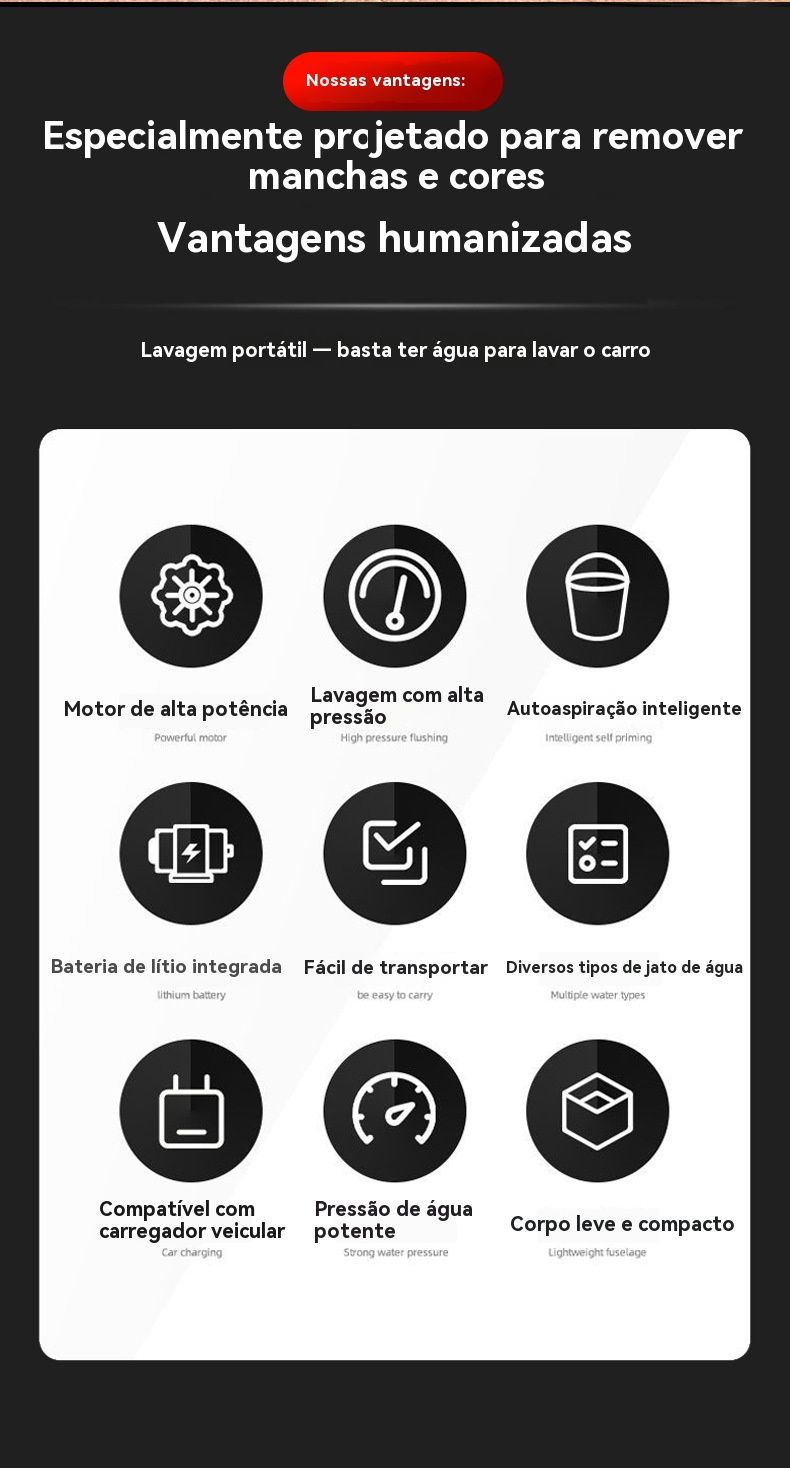 Nossas vantagens:

Especialmente projetado para remover manchas e cores

Vantagens humanizadas

Lavagem portátil — basta ter água para lavar o carro

Motor de alta potência
Powerful motor

Lavagem com alta pressão
High pressure flushing

Autoaspiração inteligente
Intelligent self priming

Bateria de lítio integrada
lithium battery

Fácil de transportar
be easy to carry

Diversos tipos de jato de água
Multiple water types

Compatível com carregador veicular
Car charging

Pressão de água potente
Strong water pressure

Corpo leve e compacto
Lightweight fuselage